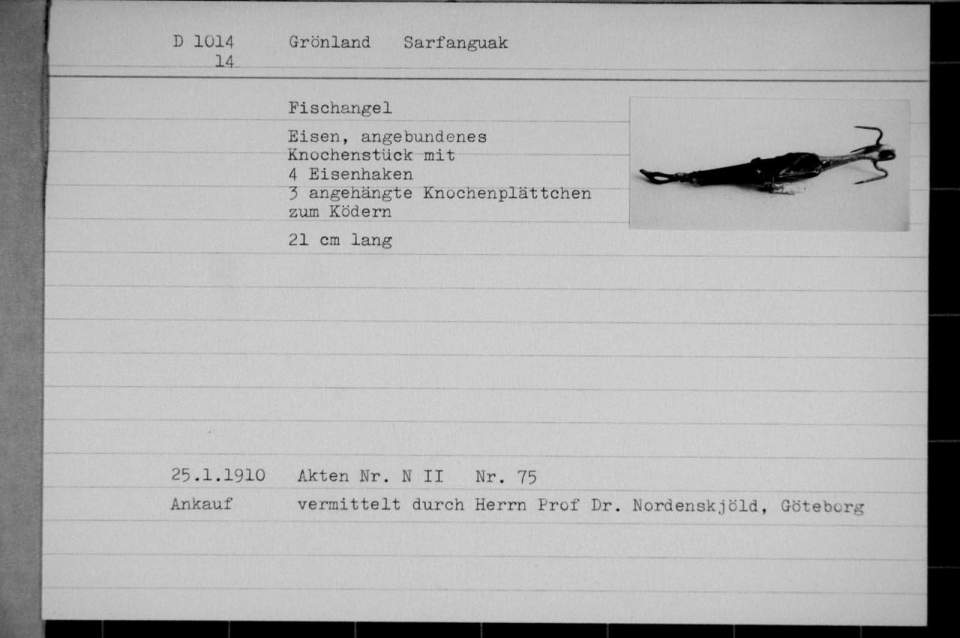 D 1014
14

Grönland Sarfanguak

Fischangel

Eisen, angebundenes Knochenstück mit 4 Eisenhaken 3 angehängte Knochenplättchen zum Ködern

21 cm lang

25.1.1910 Akten Nr. N II Nr. 75

Ankauf vermittelt durch Herrn Prof Dr. Nordenskjöld, Göteborg